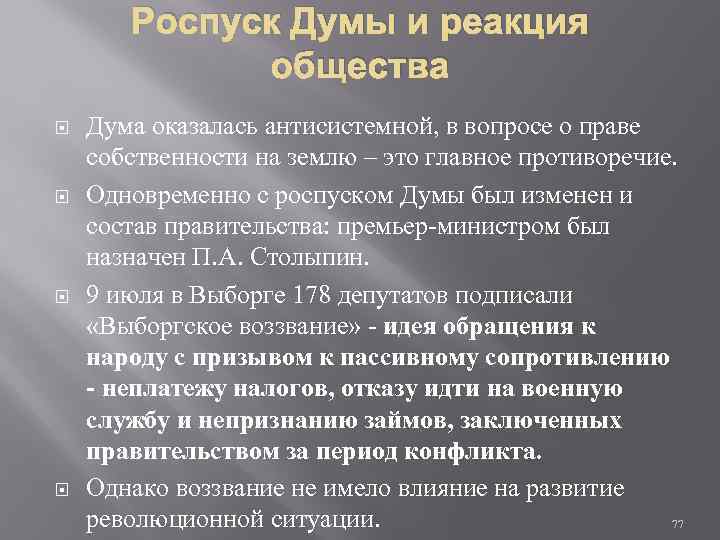 Роспуск Думы и реакция общества

Дума оказалась антисистемной, в вопросе о праве собственности на землю – это главное противоречие.

Одновременно с роспуском Думы был изменен и состав правительства: премьер-министром был назначен П.А. Столыпин.

9 июля в Выборге 178 депутатов подписали «Выборгское воззвание» - идея обращения к народу с призывом к пассивному сопротивлению - неплатежу налогов, отказу идти на военную службу и непризнанию займов, заключенных правительством за период конфликта.

Однако воззвание не имело влияние на развитие революционной ситуации.

77